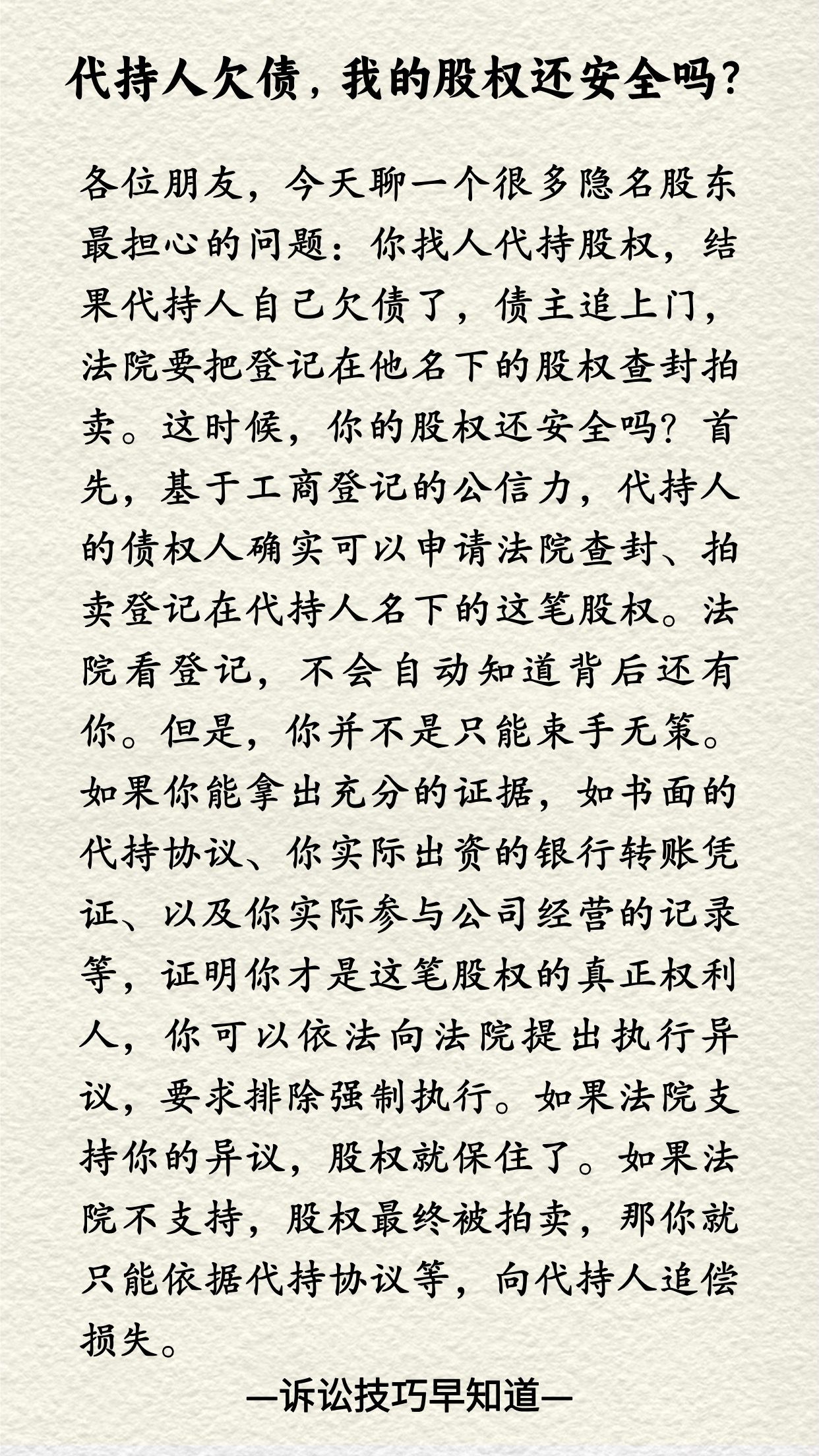 代持人欠债，我的股权还安全吗？

各位朋友，今天聊一个很多隐名股东最担心的问题：你找人代持股权，结果代持人自己欠债了，债主追上门，法院要把登记在他名下的股权查封拍卖。这时候，你的股权还安全吗？首先，基于工商登记的公信力，代持人的债权人确实可以申请法院查封、拍卖登记在代持人名下的这笔股权。法院看登记，不会自动知道背后还有你。但是，你并不是只能束手无策。如果你能拿出充分的证据，如书面的代持协议、你实际出资的银行转账凭证、以及你实际参与公司经营的记录等，证明你才是这笔股权的真正权利人，你可以依法向法院提出执行异议，要求排除强制执行。如果法院支持你的异议，股权就保住了。如果法院不支持，股权最终被拍卖，那你就只能依据代持协议等，向代持人追偿损失。

—诉讼技巧早知道—